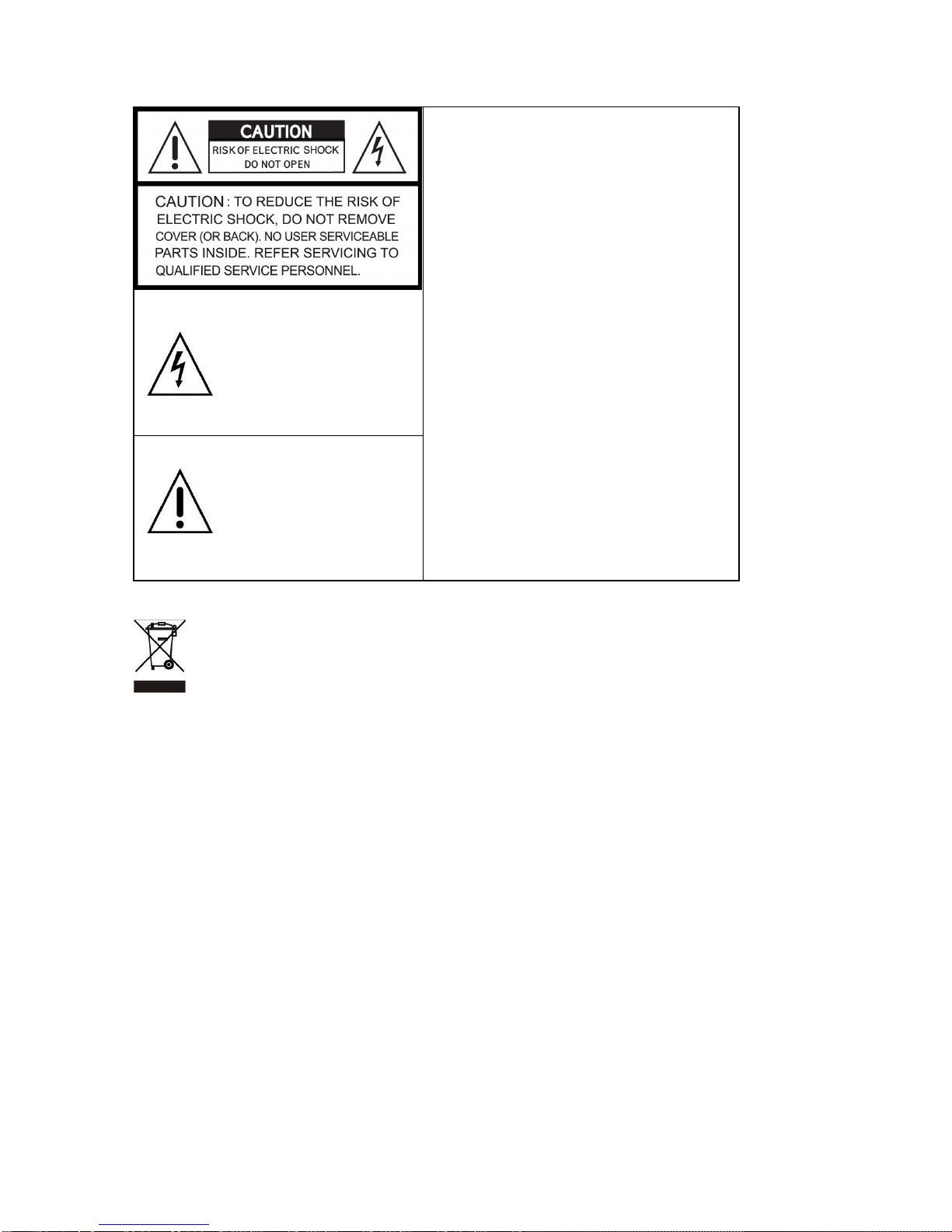 CAUTION
RISK OF ELECTRIC SHOCK
DO NOT OPEN

CAUTION : TO REDUCE THE RISK OF ELECTRIC SHOCK, DO NOT REMOVE COVER (OR BACK). NO USER SERVICEABLE PARTS INSIDE. REFER SERVICING TO QUALIFIED SERVICE PERSONNEL.